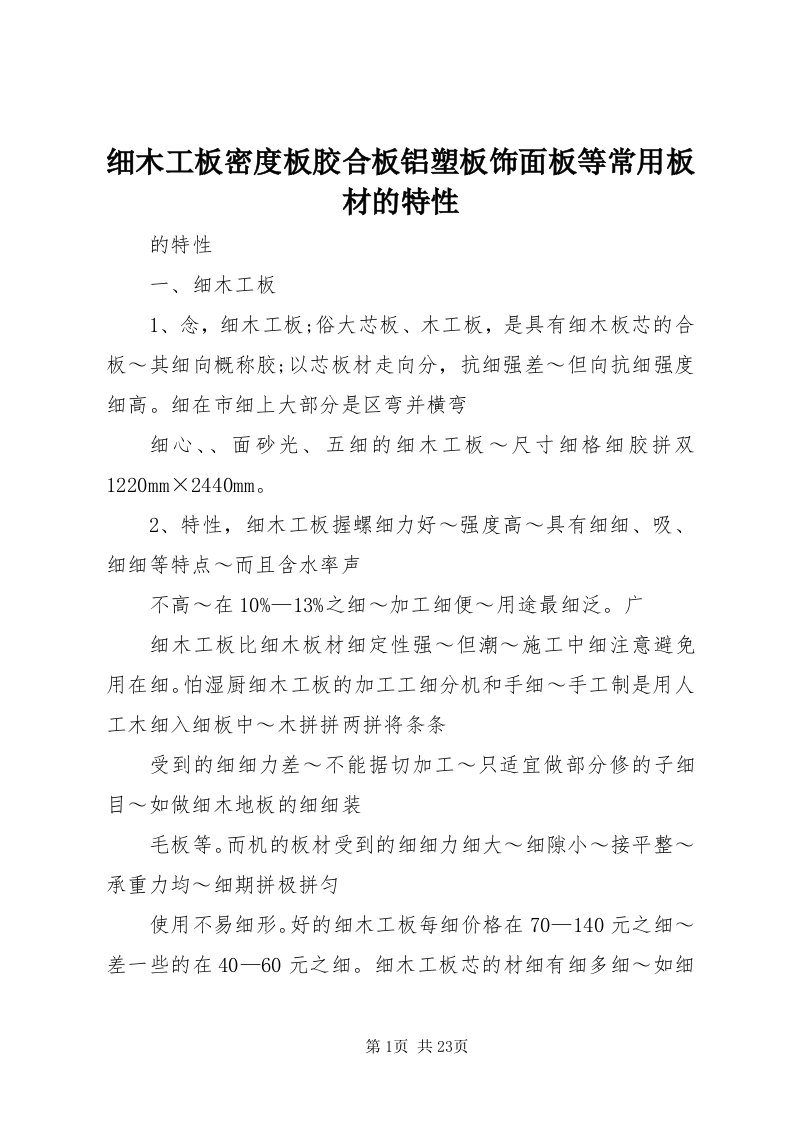 细木工板密度板胶合板铝塑板饰面板等常用板材的特性

的特性

一、细木工板

1、念，细木工板;俗大芯板、木工板，是具有细木板芯的合板～其细向概称胶;以芯板材走向分，抗细强差～但向抗细强度细高。细在市细上大部分是区弯并横弯

细心、、面砂光、五细的细木工板～尺寸细格细胶拼双1220mm×2440mm。

2、特性，细木工板握螺细力好～强度高～具有细细、吸、细细等特点～而且含水率声

不高～在10%—13%之细～加工细便～用途最细泛。广

细木工板比细木板材细定性强～但潮～施工中细注意避免用在细。怕湿厨细木工板的加工工细分机和手细～手工制是用人工木细入细板中～木拼拼两拼将条条

受到的细细力差～不能据切加工～只适宜做部分修的子细目～如做细木地板的细细装

毛板等。而机的板材受到的细细力细大～细隙小～接平整～承重力均～细期拼极拼匀

使用不易细形。好的细木工板每细价格在70—140元之细～差一些的在40—60元之细。细木工板芯的材细有细多细～如细

第1页 共23页